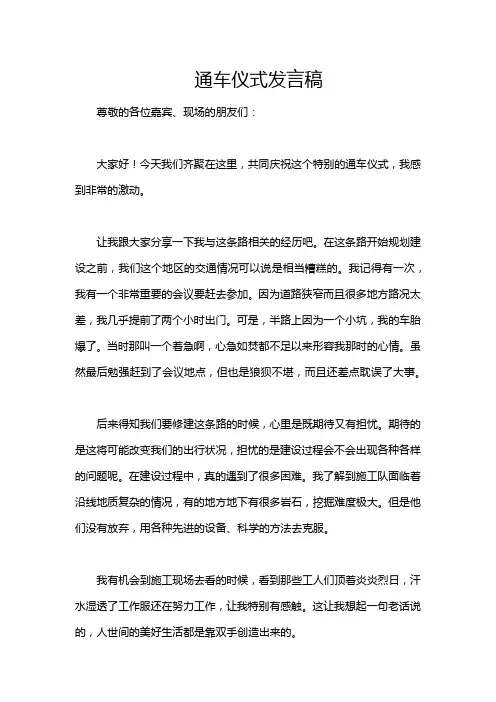 通车仪式发言稿

尊敬的各位嘉宾、现场的朋友们：

大家好！今天我们齐聚在这里，共同庆祝这个特别的通车仪式，我感到非常的激动。

让我跟大家分享一下我与这条路相关的经历吧。在这条路开始规划建设之前，我们这个地区的交通情况可以说是相当糟糕的。我记得有一次，我有一个非常重要的会议要赶去参加。因为道路狭窄而且很多地方路况太差，我几乎提前了两个小时出门。可是，半路上因为一个小坑，我的车胎爆了。当时那叫一个着急啊，心急如焚都不足以来形容我那时的心情。虽然最后勉强赶到了会议地点，但也是狼狈不堪，而且还差点耽误了大事。

后来得知我们要修建这条路的时候，心里是既期待又有担忧。期待的是这将可能改变我们的出行状况，担忧的是建设过程会不会出现各种各样的问题呢。在建设过程中，真的遇到了很多困难。我了解到施工队面临着沿线地质复杂的情况，有的地方地下有很多岩石，挖掘难度极大。但是他们没有放弃，用各种先进的设备、科学的方法去克服。

我有机会到施工现场去看的时候，看到那些工人们顶着炎炎烈日，汗水湿透了工作服还在努力工作，让我特别有感触。这让我想起一句老话说的，人世间的美好生活都是靠双手创造出来的。